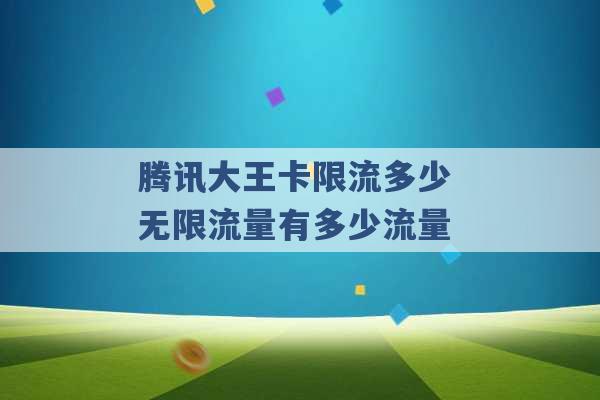 腾讯大王卡限流多少
无限流量有多少流量